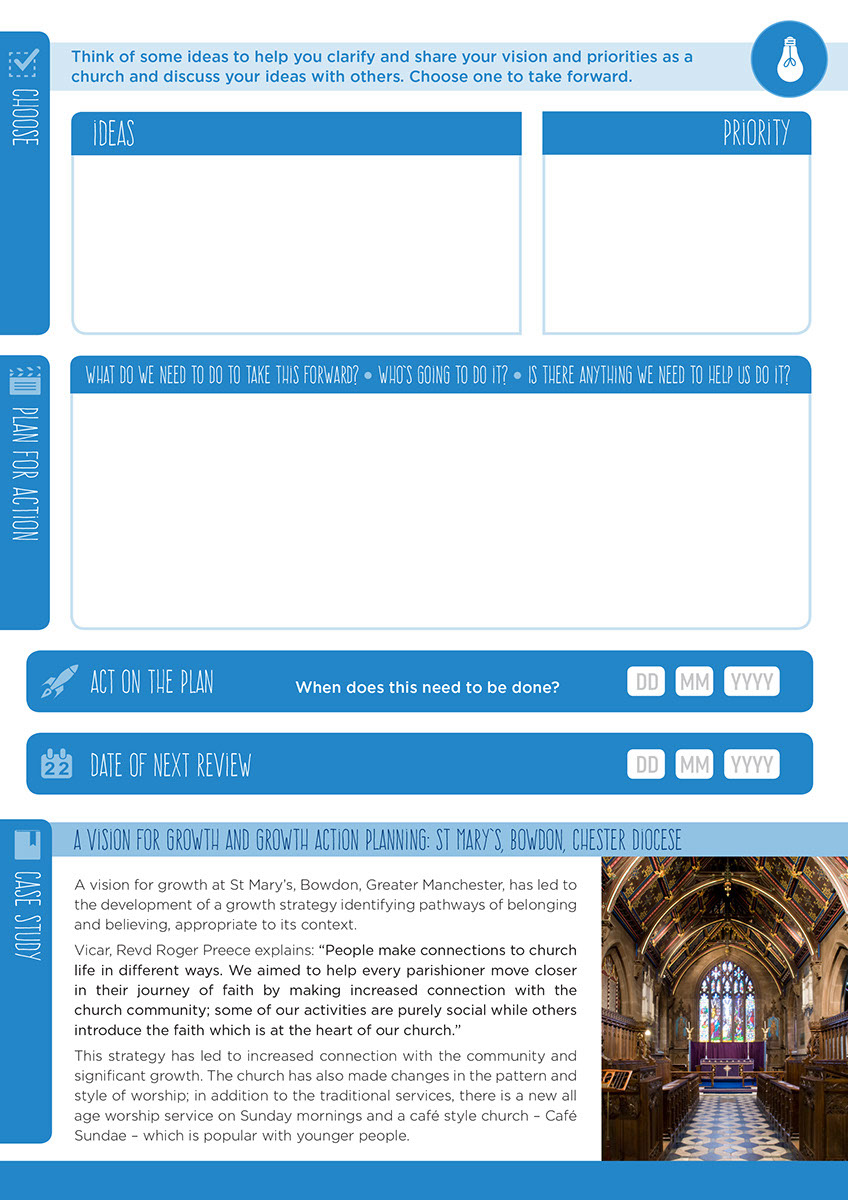 CHOOSE

Think of some ideas to help you clarify and share your vision and priorities as a church and discuss your ideas with others. Choose one to take forward.

IDEAS

PRIORITY

PLAN FOR ACTION

WHAT DO WE NEED TO DO TO TAKE THIS FORWARD? • WHO'S GOING TO DO IT? • IS THERE ANYTHING WE NEED TO HELP US DO IT?

ACT ON THE PLAN

When does this need to be done?

DD MM YYYY

22

DATE OF NEXT REVIEW

DD MM YYYY

CASE STUDY

A VISION FOR GROWTH AND GROWTH ACTION PLANNING: ST MARY`S, BOWDON, CHESTER DIOCESE

A vision for growth at St Mary's, Bowdon, Greater Manchester, has led to the development of a growth strategy identifying pathways of belonging and believing, appropriate to its context.

Vicar, Revd Roger Preece explains: "People make connections to church life in different ways. We aimed to help every parishioner move closer in their journey of faith by making increased connection with the church community; some of our activities are purely social while others introduce the faith which is at the heart of our church."

This strategy has led to increased connection with the community and significant growth. The church has also made changes in the pattern and style of worship; in addition to the traditional services, there is a new all age worship service on Sunday mornings and a café style church – Café Sundae – which is popular with younger people.